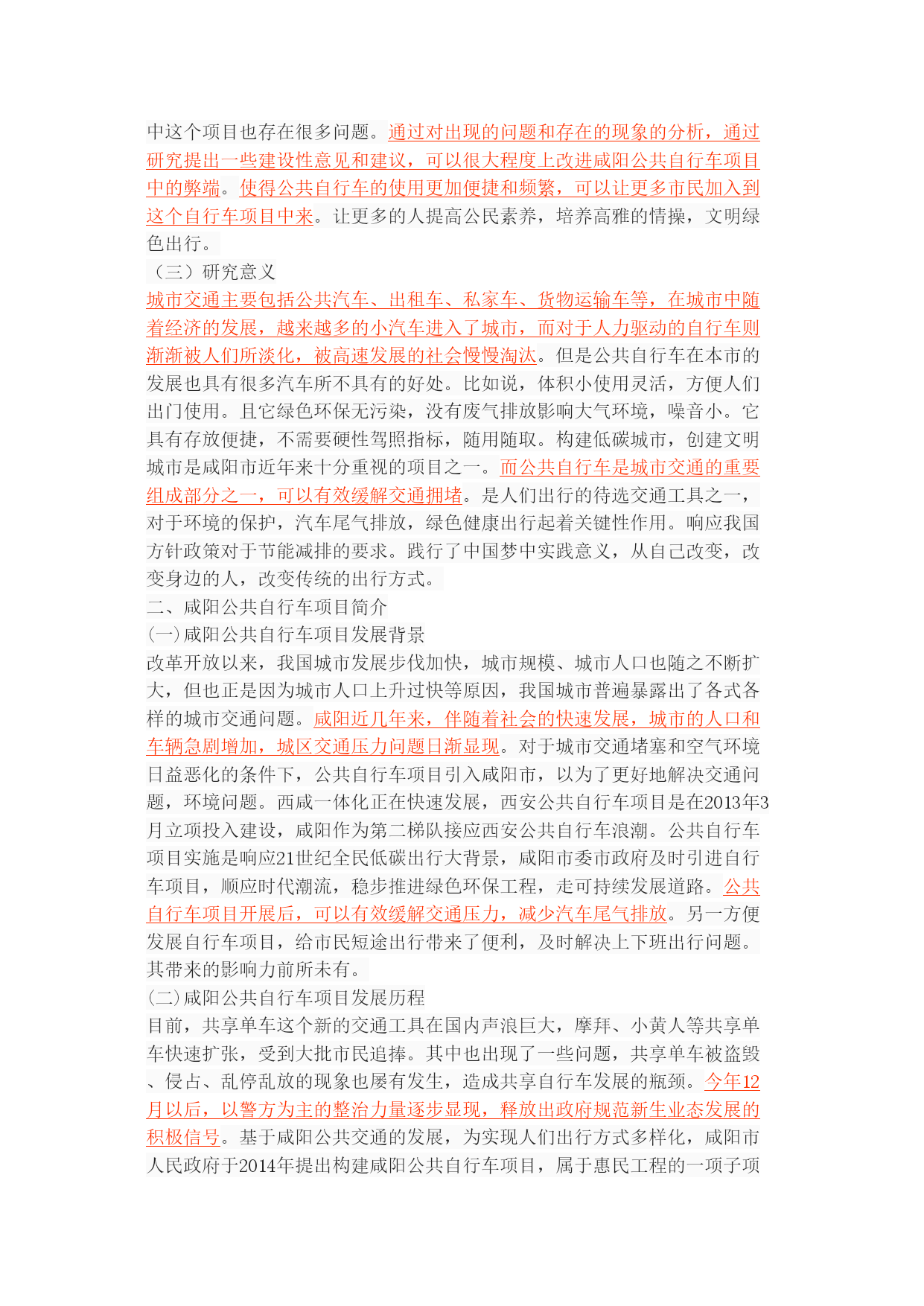 中这个项目也存在很多问题。通过对出现的问题和存在的现象的分析，通过研究提出一些建设性意见和建议，可以很大程度上改进咸阳公共自行车项目中的弊端。使得公共自行车的使用更加便捷和频繁，可以让更多市民加入到这个自行车项目中来。让更多的人提高公民素养，培养高雅的情操，文明绿色出行。

（三）研究意义

城市交通主要包括公共汽车、出租车、私家车、货物运输车等，在城市中随着经济的发展，越来越多的小汽车进入了城市，而对于人力驱动的自行车则渐渐被人们所淡化，被高速发展的社会慢慢淘汰。但是公共自行车在本市的发展也具有很多汽车所不具有的好处。比如说，体积小使用灵活，方便人们出门使用。且它绿色环保无污染，没有废气排放影响大气环境，噪音小。它具有存放便捷，不需要硬性驾照指标，随用随取。构建低碳城市，创建文明城市是咸阳市近年来十分重视的项目之一。而公共自行车是城市交通的重要组成部分之一，可以有效缓解交通拥堵。是人们出行的待选交通工具之一，对于环境的保护，汽车尾气排放，绿色健康出行起着关键性作用。响应我国方针政策对于节能减排的要求。践行了中国梦中实践意义，从自己改变，改变身边的人，改变传统的出行方式。

二、咸阳公共自行车项目简介

(一)咸阳公共自行车项目发展背景

改革开放以来，我国城市发展步伐加快，城市规模、城市人口也随之不断扩大，但也正是因为城市人口上升过快等原因，我国城市普遍暴露出了各式各样的城市交通问题。咸阳近几年来，伴随着社会的快速发展，城市的人口和车辆急剧增加，城区交通压力问题日渐显现。对于城市交通堵塞和空气环境日益恶化的条件下，公共自行车项目引入咸阳市，以为了更好地解决交通问题，环境问题。西咸一体化正在快速发展，西安公共自行车项目是在2013年3月立项投入建设，咸阳作为第二梯队接应西安公共自行车浪潮。公共自行车项目实施是响应21世纪全民低碳出行大背景，咸阳市委市政府及时引进自行车项目，顺应时代潮流，稳步推进绿色环保工程，走可持续发展道路。公共自行车项目开展后，可以有效缓解交通压力，减少汽车尾气排放。另一方便发展自行车项目，给市民短途出行带来了便利，及时解决上下班出行问题。其带来的影响力前所未有。

(二)咸阳公共自行车项目发展历程

目前，共享单车这个新的交通工具在国内声浪巨大，摩拜、小黄人等共享单车快速扩张，受到大批市民追捧。其中也出现了一些问题，共享单车被盗毁、侵占、乱停乱放的现象也屡有发生，造成共享自行车发展的瓶颈。今年12月以后，以警方为主的整治力量逐步显现，释放出政府规范新生业态发展的积极信号。基于咸阳公共交通的发展，为实现人们出行方式多样化，咸阳市人民政府于2014年提出构建咸阳公共自行车项目，属于惠民工程的一项子项